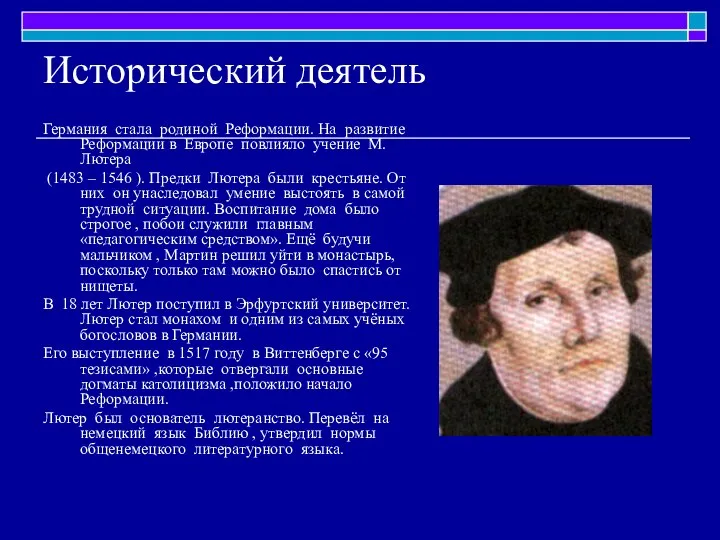 Исторический деятель

Германия стала родиной Реформации. На развитие Реформации в Европе повлияло учение М. Лютера

(1483 – 1546 ). Предки Лютера были крестьяне. От них он унаследовал умение выстоять в самой трудной ситуации. Воспитание дома было строгое , побои служили главным «педагогическим средством». Ещё будучи мальчиком , Мартин решил уйти в монастырь, поскольку только там можно было спастись от нищеты.

В 18 лет Лютер поступил в Эрфуртский университет. Лютер стал монахом и одним из самых учёных богословов в Германии.

Его выступление в 1517 году в Виттенберге с «95 тезисами» ,которые отвергали основные догматы католицизма ,положило начало Реформации.

Лютер был основатель лютеранство. Перевёл на немецкий язык Библию , утвердил нормы общенемецкого литературного языка.